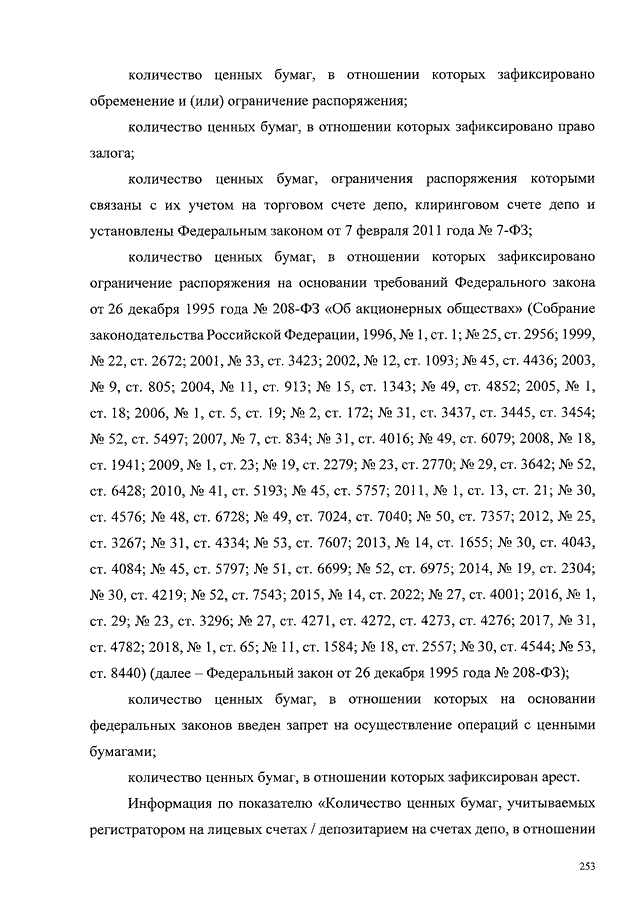 количество ценных бумаг, в отношении которых зафиксировано обременение и (или) ограничение распоряжения;

количество ценных бумаг, в отношении которых зафиксировано право залога;

количество ценных бумаг, ограничения распоряжения которыми связаны с их учетом на торговом счете депо, клиринговом счете депо и установлены Федеральным законом от 7 февраля 2011 года № 7-ФЗ;

количество ценных бумаг, в отношении которых зафиксировано ограничение распоряжения на основании требований Федерального закона от 26 декабря 1995 года № 208-ФЗ «Об акционерных обществах» (Собрание законодательства Российской Федерации, 1996, № 1, ст. 1; № 25, ст. 2956; 1999, № 22, ст. 2672; 2001, № 33, ст. 3423; 2002, № 12, ст. 1093; № 45, ст. 4436; 2003, № 9, ст. 805; 2004, № 11, ст. 913; № 15, ст. 1343; № 49, ст. 4852; 2005, № 1, ст. 18; 2006, № 1, ст. 5, ст. 19; № 2, ст. 172; № 31, ст. 3437, ст. 3445, ст. 3454; № 52, ст. 5497; 2007, № 7, ст. 834; № 31, ст. 4016; № 49, ст. 6079; 2008, № 18, ст. 1941; 2009, № 1, ст. 23; № 19, ст. 2279; № 23, ст. 2770; № 29, ст. 3642; № 52, ст. 6428; 2010, № 41, ст. 5193; № 45, ст. 5757; 2011, № 1, ст. 13, ст. 21; № 30, ст. 4576; № 48, ст. 6728; № 49, ст. 7024, ст. 7040; № 50, ст. 7357; 2012, № 25, ст. 3267; № 31, ст. 4334; № 53, ст. 7607; 2013, № 14, ст. 1655; № 30, ст. 4043, ст. 4084; № 45, ст. 5797; № 51, ст. 6699; № 52, ст. 6975; 2014, № 19, ст. 2304; № 30, ст. 4219; № 52, ст. 7543; 2015, № 14, ст. 2022; № 27, ст. 4001; 2016, № 1, ст. 29; № 23, ст. 3296; № 27, ст. 4271, ст. 4272, ст. 4273, ст. 4276; 2017, № 31, ст. 4782; 2018, № 1, ст. 65; № 11, ст. 1584; № 18, ст. 2557; № 30, ст. 4544; № 53, ст. 8440) (далее – Федеральный закон от 26 декабря 1995 года № 208-ФЗ);

количество ценных бумаг, в отношении которых на основании федеральных законов введен запрет на осуществление операций с ценными бумагами;

количество ценных бумаг, в отношении которых зафиксирован арест.

Информация по показателю «Количество ценных бумаг, учитываемых регистратором на лицевых счетах / депозитарием на счетах депо, в отношении

253